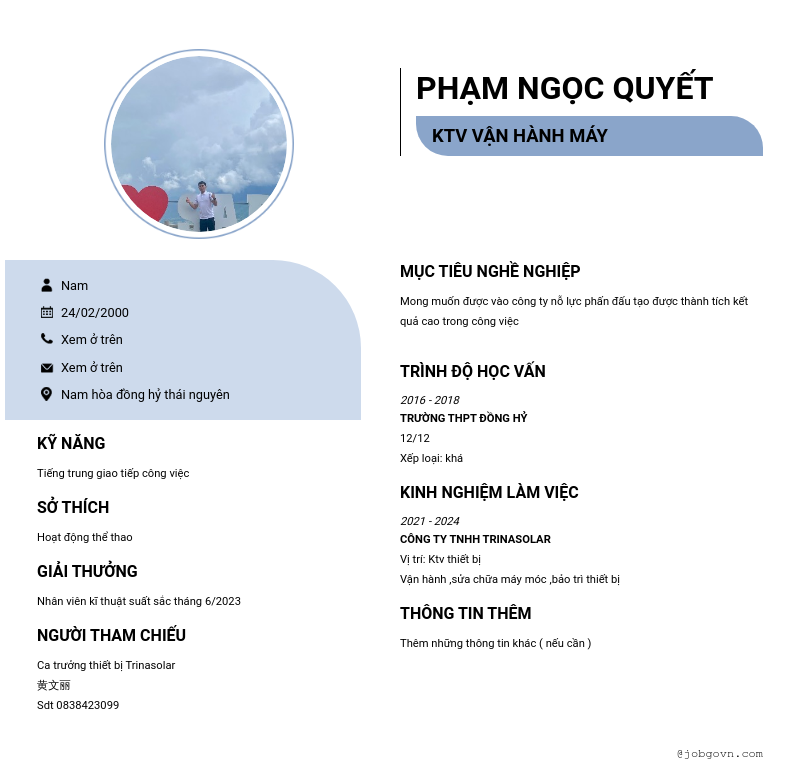 PHẠM NGỌC QUYẾT

KTV VẬN HÀNH MÁY

Nam
24/02/2000
Xem ở trên
Xem ở trên
Nam hòa đồng hỷ thái nguyên

KỸ NĂNG

Tiếng trung giao tiếp công việc

SỞ THÍCH

Hoạt động thể thao

GIẢI THƯỞNG

Nhân viên kĩ thuật suất sắc tháng 6/2023

NGƯỜI THAM CHIẾU

Ca trưởng thiết bị Trinasolar
黄文丽
Sdt 0838423099

MỤC TIÊU NGHỀ NGHIỆP

Mong muốn được vào công ty nỗ lực phấn đấu tạo được thành tích kết quả cao trong công việc

TRÌNH ĐỘ HỌC VẤN

2016 - 2018
TRƯỜNG THPT ĐỒNG HỶ
12/12
Xếp loại: khá

KINH NGHIỆM LÀM VIỆC

2021 - 2024
CÔNG TY TNHH TRINASOLAR
Vị trí: Ktv thiết bị
Vận hành ,sửa chữa máy móc ,bảo trì thiết bị

THÔNG TIN THÊM

Thêm những thông tin khác ( nếu cần )

@jobgovn.com